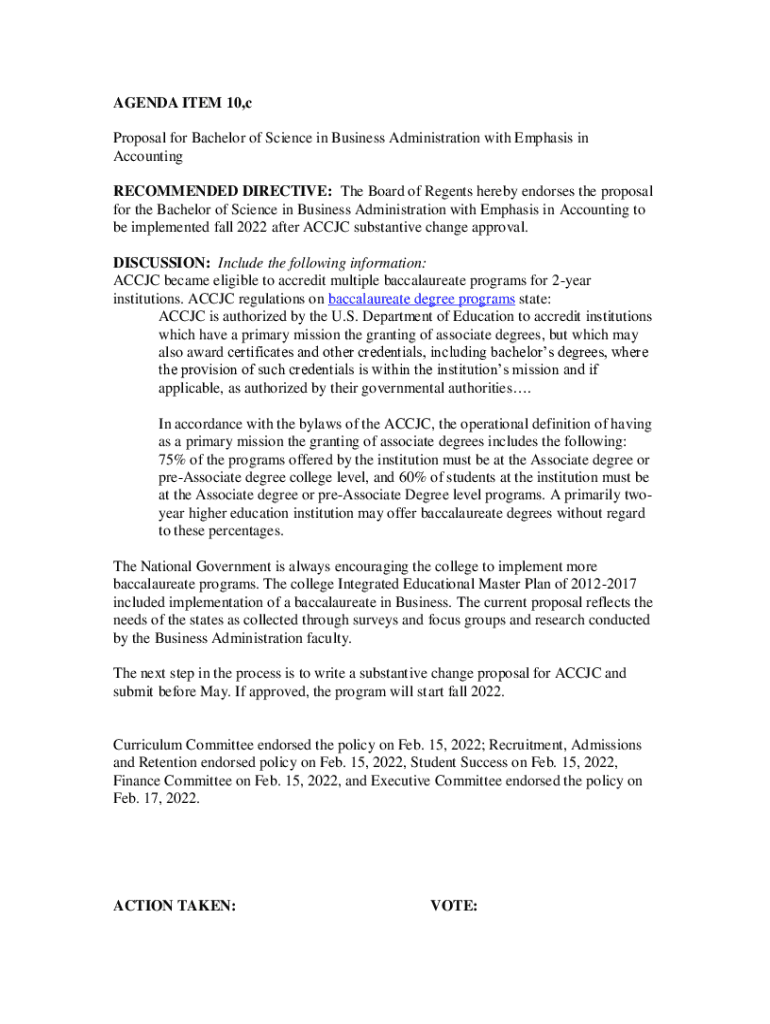 AGENDA ITEM 10,c

Proposal for Bachelor of Science in Business Administration with Emphasis in Accounting

RECOMMENDED DIRECTIVE: The Board of Regents hereby endorses the proposal for the Bachelor of Science in Business Administration with Emphasis in Accounting to be implemented fall 2022 after ACCJC substantive change approval.

DISCUSSION: Include the following information:
ACCJC became eligible to accredit multiple baccalaureate programs for 2-year institutions. ACCJC regulations on baccalaureate degree programs state:

ACCJC is authorized by the U.S. Department of Education to accredit institutions which have a primary mission the granting of associate degrees, but which may also award certificates and other credentials, including bachelor's degrees, where the provision of such credentials is within the institution's mission and if applicable, as authorized by their governmental authorities….

In accordance with the bylaws of the ACCJC, the operational definition of having as a primary mission the granting of associate degrees includes the following: 75% of the programs offered by the institution must be at the Associate degree or pre-Associate degree college level, and 60% of students at the institution must be at the Associate degree or pre-Associate Degree level programs. A primarily two-year higher education institution may offer baccalaureate degrees without regard to these percentages.

The National Government is always encouraging the college to implement more baccalaureate programs. The college Integrated Educational Master Plan of 2012-2017 included implementation of a baccalaureate in Business. The current proposal reflects the needs of the states as collected through surveys and focus groups and research conducted by the Business Administration faculty.

The next step in the process is to write a substantive change proposal for ACCJC and submit before May. If approved, the program will start fall 2022.

Curriculum Committee endorsed the policy on Feb. 15, 2022; Recruitment, Admissions and Retention endorsed policy on Feb. 15, 2022, Student Success on Feb. 15, 2022, Finance Committee on Feb. 15, 2022, and Executive Committee endorsed the policy on Feb. 17, 2022.

ACTION TAKEN: VOTE: